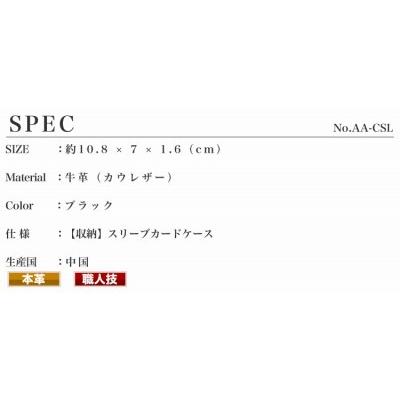 SPEC

No.AA-CSL

SIZE ：約10.8 × 7 × 1.6（cm）

Material ：牛革（カウレザー）

Color ：ブラック

仕 様 ：【収納】スリーブカードケース

生産国 ：中国

本革

職人技